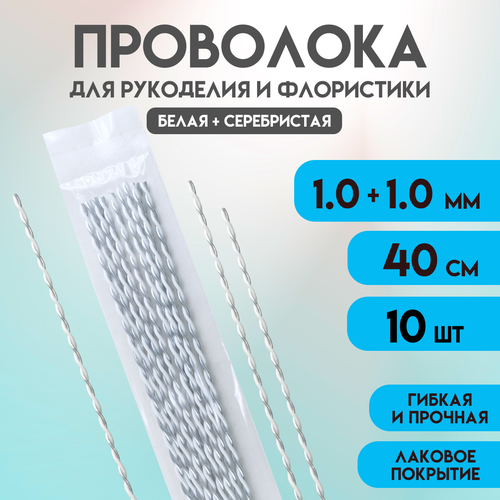 ПРОВОЛОКА
ДЛЯ РУКОДЕЛИЯ И ФЛОРИСТИКИ
БЕЛАЯ + СЕРЕБРИСТАЯ

1.0 + 1.0 мм

40 см

10 шт

ГИБКАЯ И ПРОЧНАЯ

ЛАКОВОЕ ПОКРЫТИЕ